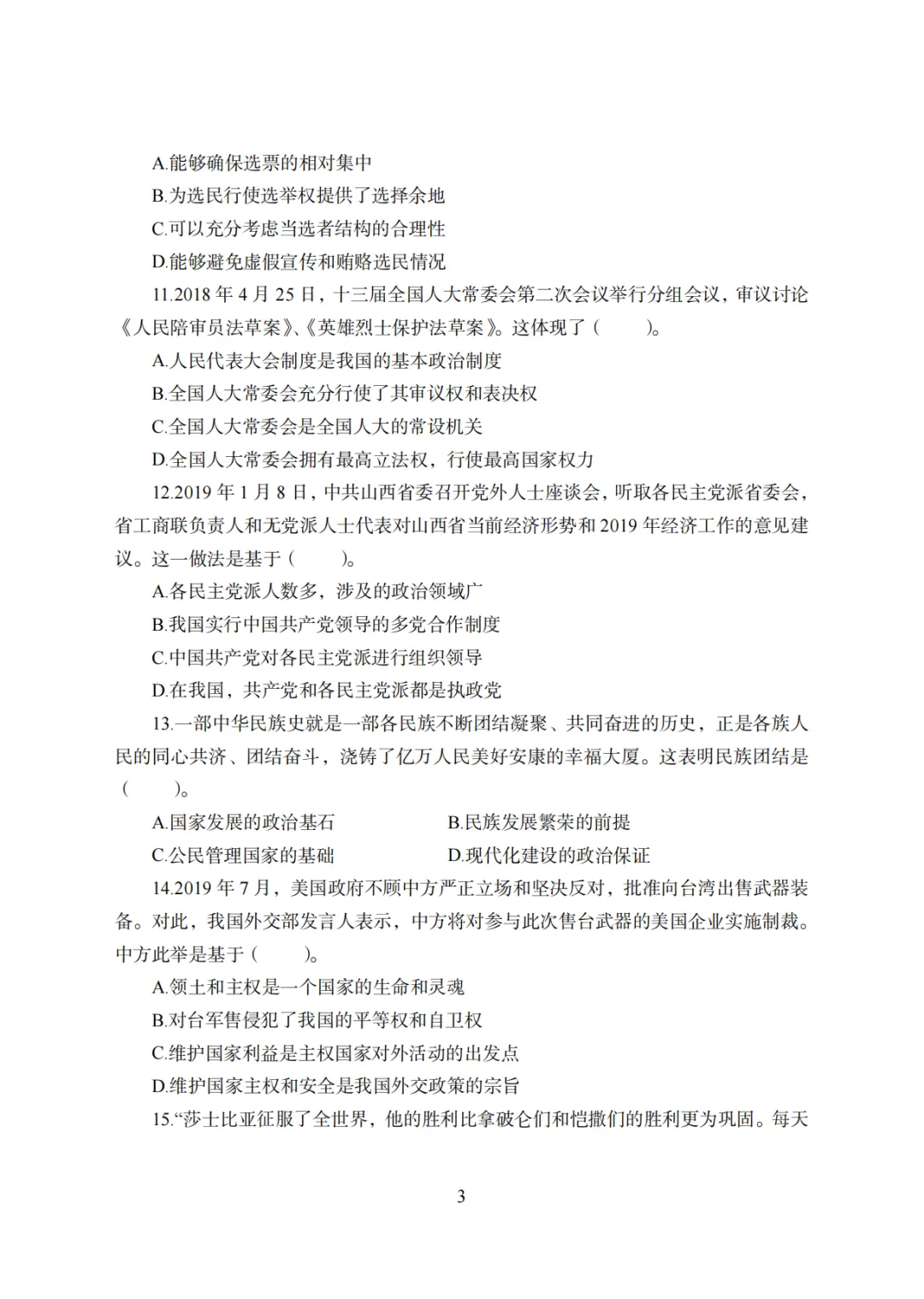 A.能够确保选票的相对集中

B.为选民行使选举权提供了选择余地

C.可以充分考虑当选者结构的合理性

D.能够避免虚假宣传和贿赂选民情况

11.2018 年 4 月 25 日，十三届全国人大常委会第二次会议举行分组会议，审议讨论《人民陪审员法草案》、《英雄烈士保护法草案》。这体现了（　　）。

A.人民代表大会制度是我国的基本政治制度

B.全国人大常委会充分行使了其审议权和表决权

C.全国人大常委会是全国人大的常设机关

D.全国人大常委会拥有最高立法权，行使最高国家权力

12.2019 年 1 月 8 日，中共山西省委召开党外人士座谈会，听取各民主党派省委会，省工商联负责人和无党派人士代表对山西省当前经济形势和 2019 年经济工作的意见建议。这一做法是基于（　　）。

A.各民主党派人数多，涉及的政治领域广

B.我国实行中国共产党领导的多党合作制度

C.中国共产党对各民主党派进行组织领导

D.在我国，共产党和各民主党派都是执政党

13.一部中华民族史就是一部各民族不断团结凝聚、共同奋进的历史，正是各族人民的同心共济、团结奋斗，浇铸了亿万人民美好安康的幸福大厦。这表明民族团结是（　　）。

A.国家发展的政治基石　　B.民族发展繁荣的前提

C.公民管理国家的基础　　D.现代化建设的政治保证

14.2019 年 7 月，美国政府不顾中方严正立场和坚决反对，批准向台湾出售武器装备。对此，我国外交部发言人表示，中方将对参与此次售台武器的美国企业实施制裁。中方此举是基于（　　）。

A.领土和主权是一个国家的生命和灵魂

B.对台军售侵犯了我国的平等权和自卫权

C.维护国家利益是主权国家对外活动的出发点

D.维护国家主权和安全是我国外交政策的宗旨

15.“莎士比亚征服了全世界，他的胜利比拿破仑们和恺撒们的胜利更为巩固。每天

3